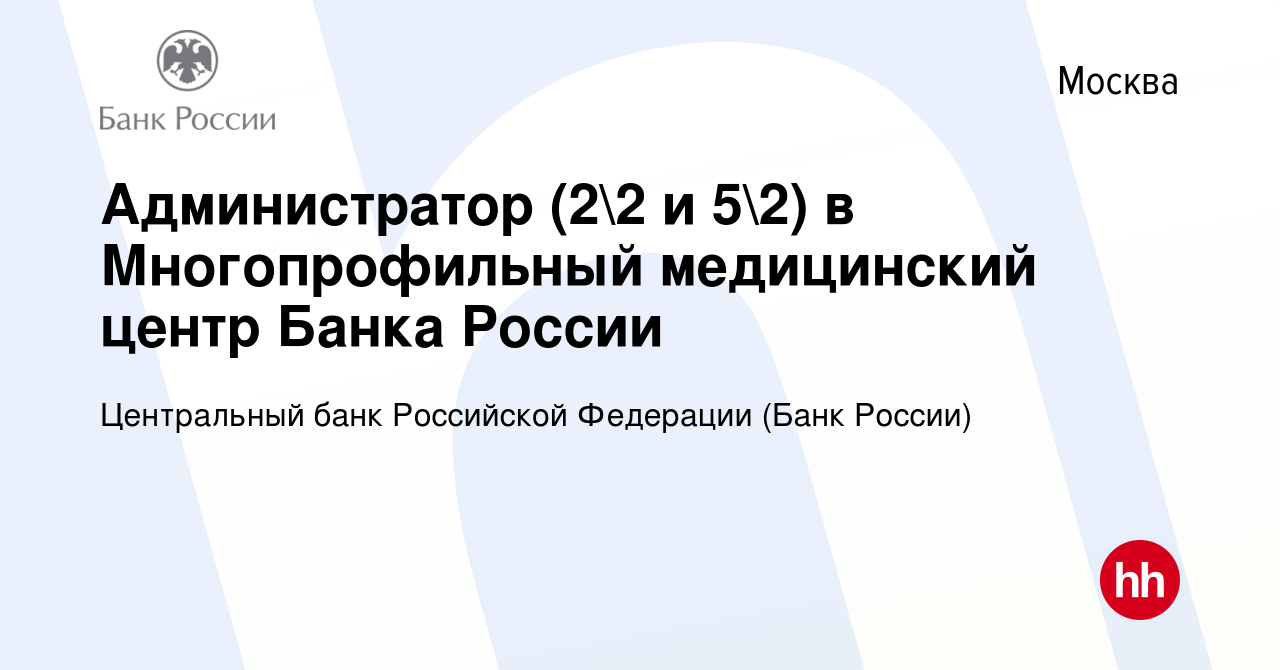 Банк России

Москва

Администратор (2\2 и 5\2) в Многопрофильный медицинский центр Банка России

Центральный банк Российской Федерации (Банк России)

hh